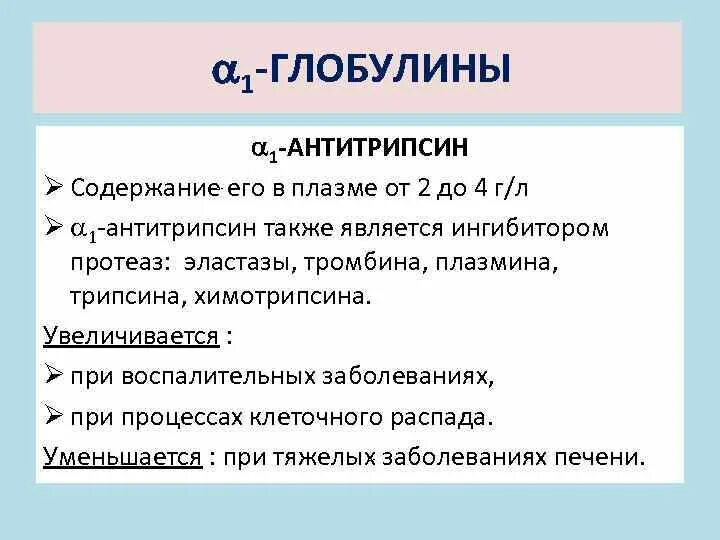 $\alpha_1$-ГЛОБУЛИНЫ

$\alpha_1$-АНТИТРИПСИН

➢ Содержание его в плазме от 2 до 4 г/л

➢ $\alpha_1$-антитрипсин также является ингибитором протеаз: эластазы, тромбина, плазмина, трипсина, химотрипсина.

Увеличивается :

➢ при воспалительных заболеваниях,

➢ при процессах клеточного распада.

Уменьшается : при тяжелых заболеваниях печени.